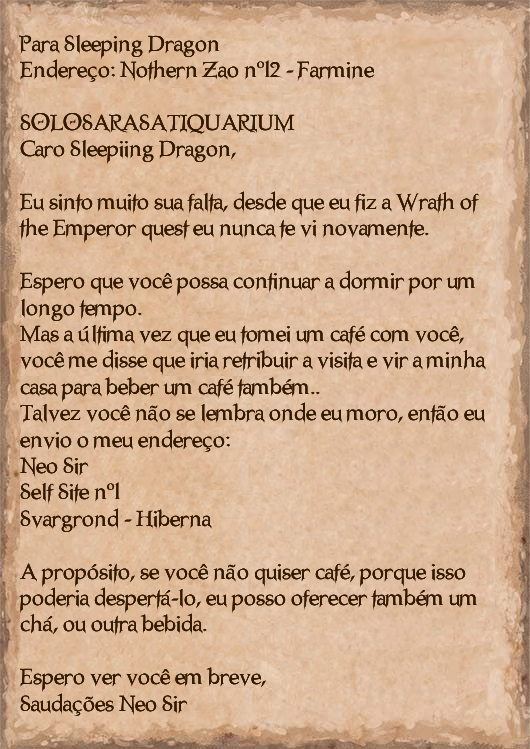 Para Sleeping Dragon
Endereço: Nothern Zao nº12 - Farmine

SOLOSARASATIQUARIUM
Caro Sleepiing Dragon,

Eu sinto muito sua falta, desde que eu fiz a Wrath of the Emperor quest eu nunca te vi novamente.

Espero que você possa continuar a dormir por um longo tempo.
Mas a última vez que eu tomei um café com você, você me disse que iria retribuir a visita e vir a minha casa para beber um café também..
Talvez você não se lembra onde eu moro, então eu envio o meu endereço:
Neo Sir
Self Site nº1
Svargrond - Hiberna

A propósito, se você não quiser café, porque isso poderia despertá-lo, eu posso oferecer também um chá, ou outra bebida.

Espero ver você em breve,
Saudações Neo Sir